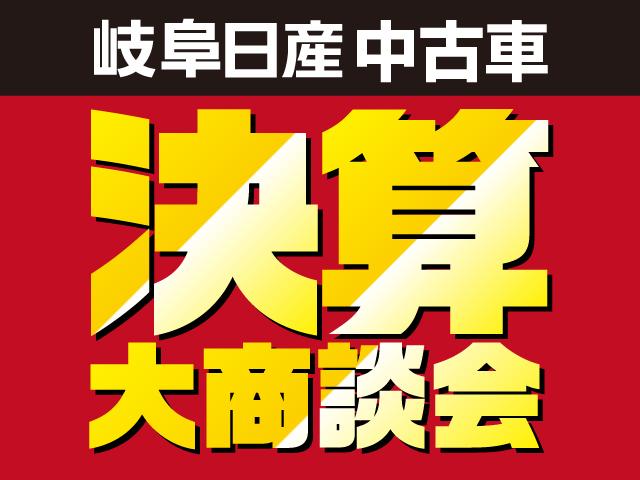 岐阜日産 中古車

決算

大商談会